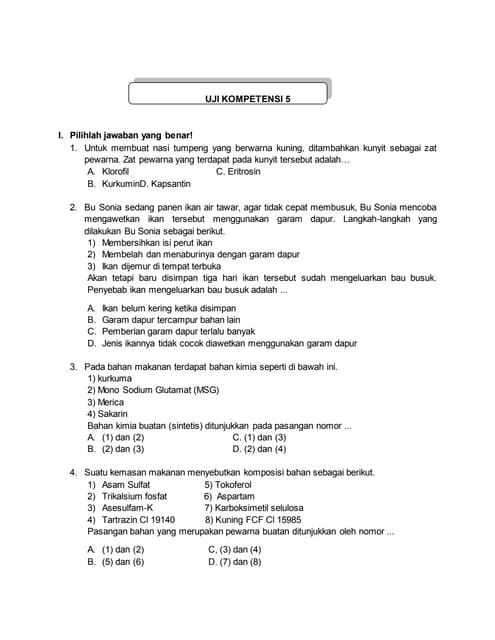 UJI KOMPETENSI 5

I. Pilihlah jawaban yang benar!

1. Untuk membuat nasi tumpeng yang berwarna kuning, ditambahkan kunyit sebagai zat pewarna. Zat pewarna yang terdapat pada kunyit tersebut adalah…
A. Klorofil C. Eritrosin
B. KurkuminD. Kapsantin

2. Bu Sonia sedang panen ikan air tawar, agar tidak cepat membusuk, Bu Sonia mencoba mengawetkan ikan tersebut menggunakan garam dapur. Langkah-langkah yang dilakukan Bu Sonia sebagai berikut.
1) Membersihkan isi perut ikan
2) Membelah dan menaburinya dengan garam dapur
3) Ikan dijemur di tempat terbuka
Akan tetapi baru disimpan tiga hari ikan tersebut sudah mengeluarkan bau busuk. Penyebab ikan mengeluarkan bau busuk adalah ...

A. Ikan belum kering ketika disimpan
B. Garam dapur tercampur bahan lain
C. Pemberian garam dapur terlalu banyak
D. Jenis ikannya tidak cocok diawetkan menggunakan garam dapur

3. Pada bahan makanan terdapat bahan kimia seperti di bawah ini.
1) kurkuma
2) Mono Sodium Glutamat (MSG)
3) Merica
4) Sakarin
Bahan kimia buatan (sintetis) ditunjukkan pada pasangan nomor ...
A. (1) dan (2) C. (1) dan (3)
B. (2) dan (3) D. (2) dan (4)

4. Suatu kemasan makanan menyebutkan komposisi bahan sebagai berikut.
1) Asam Sulfat 5) Tokoferol
2) Trikalsium fosfat 6) Aspartam
3) Asesulfam-K 7) Karboksimetil selulosa
4) Tartrazin CI 19140 8) Kuning FCF CI 15985
Pasangan bahan yang merupakan pewarna buatan ditunjukkan oleh nomor ...

A. (1) dan (2) C. (3) dan (4)
B. (5) dan (6) D. (7) dan (8)